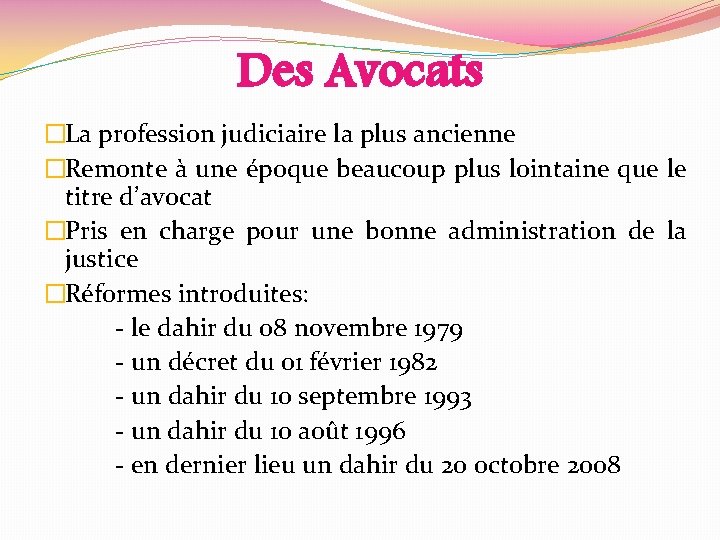 Des Avocats

□La profession judiciaire la plus ancienne

□Remonte à une époque beaucoup plus lointaine que le titre d'avocat

□Pris en charge pour une bonne administration de la justice

□Réformes introduites:

- le dahir du 08 novembre 1979
- un décret du 01 février 1982
- un dahir du 10 septembre 1993
- un dahir du 10 août 1996
- en dernier lieu un dahir du 20 octobre 2008